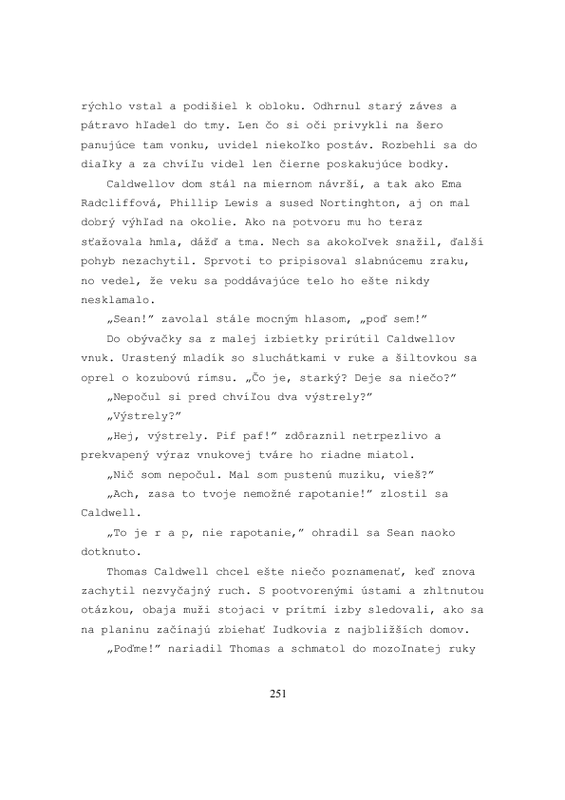 rýchlo vstal a podišiel k obloku. Odhrnul starý záves a pátravo hľadel do tmy. Len čo si oči privykli na šero panujúce tam vonku, uvidel niekoľko postáv. Rozbehli sa do diaľky a za chvíľu videl len čierne poskakujúce bodky.

Caldwellov dom stál na miernom návrší, a tak ako Ema Radcliffová, Phillip Lewis a sused Nortinghton, aj on mal dobrý výhľad na okolie. Ako na potvoru mu ho teraz sťažovala hmla, dážď a tma. Nech sa akokoľvek snažil, ďalší pohyb nezachytil. Sprvoti to pripisoval slabnúcemu zraku, no vedel, že veku sa poddávajúce telo ho ešte nikdy nesklamalo.

„Sean!" zavolal stále mocným hlasom, „poď sem!"

Do obývačky sa z malej izbietky prirútil Caldwellov vnuk. Urastený mladík so sluchátkami v ruke a šiltovkou sa oprel o kozubovú rímsu. „Čo je, starký? Deje sa niečo?"

„Nepočul si pred chvíľou dva výstrely?"

„Výstrely?"

„Hej, výstrely. Pif paf!" zdôraznil netrpezlivo a prekvapený výraz vnukovej tváre ho riadne miatol.

„Nič som nepočul. Mal som pustenú muziku, vieš?"

„Ach, zasa to tvoje nemožné rapotanie!" zlostil sa Caldwell.

„To je r a p, nie rapotanie," ohradil sa Sean naoko dotknuto.

Thomas Caldwell chcel ešte niečo poznamenať, keď znova zachytil nezvyčajný ruch. S pootvorenými ústami a zhltnutou otázkou, obaja muži stojaci v prítmí izby sledovali, ako sa na planinu začínajú zbiehať ľudkovia z najbližších domov.

„Poďme!" nariadil Thomas a schmatol do mozoľnatej ruky

251